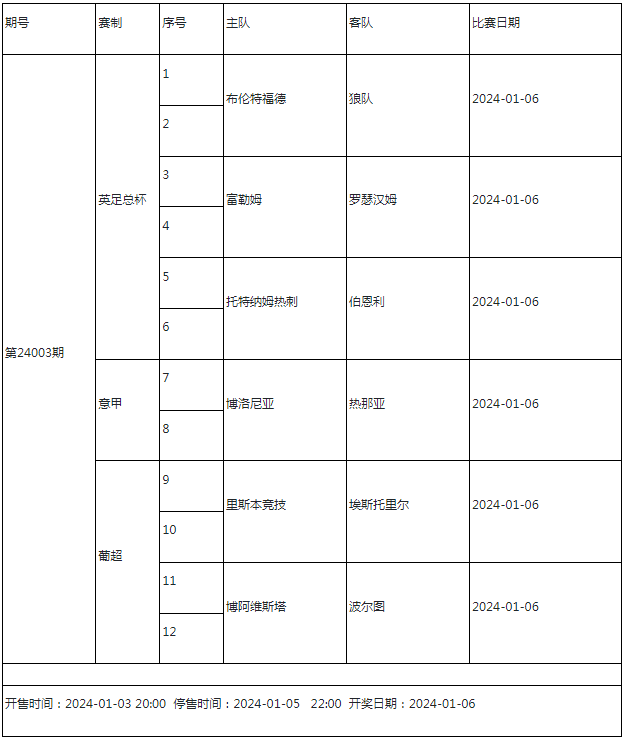 | 期号 | 赛制 | 序号 | 主队 | 客队 | 比赛日期 |
|---|---|---|---|---|---|
| 第24003期 | 英足总杯 | 1 | 布伦特福德 | 狼队 | 2024-01-06 |
| | | 2 | | | |
| | | 3 | 富勒姆 | 罗瑟汉姆 | 2024-01-06 |
| | | 4 | | | |
| | | 5 | 托特纳姆热刺 | 伯恩利 | 2024-01-06 |
| | | 6 | | | |
| | 意甲 | 7 | 博洛尼亚 | 热那亚 | 2024-01-06 |
| | | 8 | | | |
| | 葡超 | 9 | 里斯本竞技 | 埃斯托里尔 | 2024-01-06 |
| | | 10 | | | |
| | | 11 | 博阿维斯塔 | 波尔图 | 2024-01-06 |
| | | 12 | | | |

开售时间：2024-01-03 20:00 停售时间：2024-01-05 22:00 开奖日期：2024-01-06